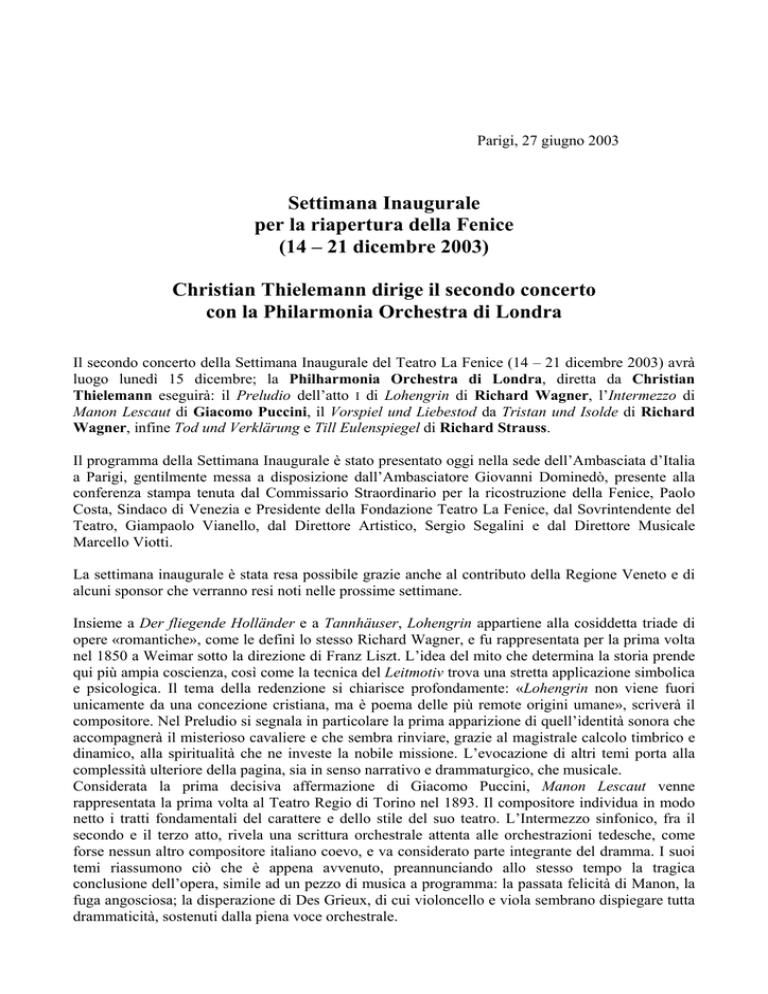 Parigi, 27 giugno 2003

Settimana Inaugurale
per la riapertura della Fenice
(14 – 21 dicembre 2003)

Christian Thielemann dirige il secondo concerto
con la Philarmonia Orchestra di Londra

Il secondo concerto della Settimana Inaugurale del Teatro La Fenice (14 – 21 dicembre 2003) avrà luogo lunedì 15 dicembre; la Philharmonia Orchestra di Londra, diretta da Christian Thielemann eseguirà: il Preludio dell'atto I di Lohengrin di Richard Wagner, l'Intermezzo di Manon Lescaut di Giacomo Puccini, il Vorspiel und Liebestod da Tristan und Isolde di Richard Wagner, infine Tod und Verklärung e Till Eulenspiegel di Richard Strauss.

Il programma della Settimana Inaugurale è stato presentato oggi nella sede dell'Ambasciata d'Italia a Parigi, gentilmente messa a disposizione dall'Ambasciatore Giovanni Dominedò, presente alla conferenza stampa tenuta dal Commissario Straordinario per la ricostruzione della Fenice, Paolo Costa, Sindaco di Venezia e Presidente della Fondazione Teatro La Fenice, dal Sovrintendente del Teatro, Giampaolo Vianello, dal Direttore Artistico, Sergio Segalini e dal Direttore Musicale Marcello Viotti.

La settimana inaugurale è stata resa possibile grazie anche al contributo della Regione Veneto e di alcuni sponsor che verranno resi noti nelle prossime settimane.

Insieme a Der fliegende Holländer e a Tannhäuser, Lohengrin appartiene alla cosiddetta triade di opere «romantiche», come le definì lo stesso Richard Wagner, e fu rappresentata per la prima volta nel 1850 a Weimar sotto la direzione di Franz Liszt. L'idea del mito che determina la storia prende qui più ampia coscienza, così come la tecnica del Leitmotiv trova una stretta applicazione simbolica e psicologica. Il tema della redenzione si chiarisce profondamente: «Lohengrin non viene fuori unicamente da una concezione cristiana, ma è poema delle più remote origini umane», scriverà il compositore. Nel Preludio si segnala in particolare la prima apparizione di quell'identità sonora che accompagnerà il misterioso cavaliere e che sembra rinviare, grazie al magistrale calcolo timbrico e dinamico, alla spiritualità che ne investe la nobile missione. L'evocazione di altri temi porta alla complessità ulteriore della pagina, sia in senso narrativo e drammaturgico, che musicale.
Considerata la prima decisiva affermazione di Giacomo Puccini, Manon Lescaut venne rappresentata la prima volta al Teatro Regio di Torino nel 1893. Il compositore individua in modo netto i tratti fondamentali del carattere e dello stile del suo teatro. L'Intermezzo sinfonico, fra il secondo e il terzo atto, rivela una scrittura orchestrale attenta alle orchestrazioni tedesche, come forse nessun altro compositore italiano coevo, e va considerato parte integrante del dramma. I suoi temi riassumono ciò che è appena avvenuto, preannunciando allo stesso tempo la tragica conclusione dell'opera, simile ad un pezzo di musica a programma: la passata felicità di Manon, la fuga angosciosa; la disperazione di Des Grieux, di cui violoncello e viola sembrano dispiegare tutta drammaticità, sostenuti dalla piena voce orchestrale.